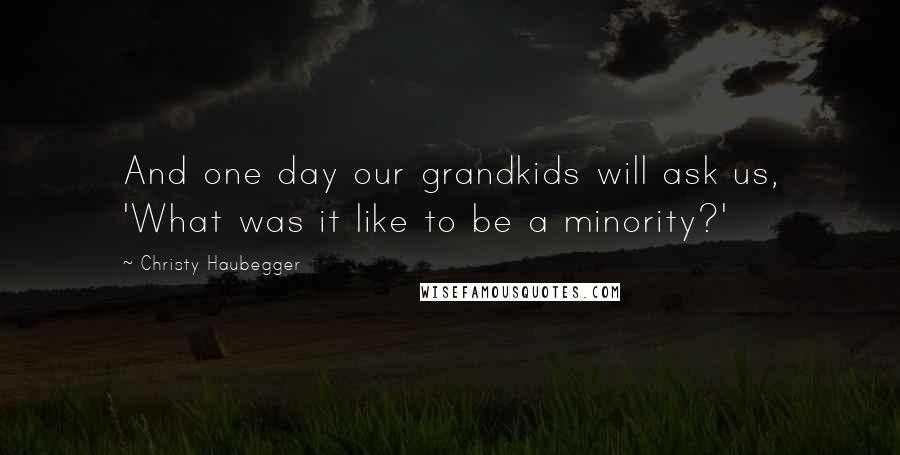 And one day our grandkids will ask us, 'What was it like to be a minority?'

~ Christy Haubegger

WISEFAMOUSQUOTES.COM